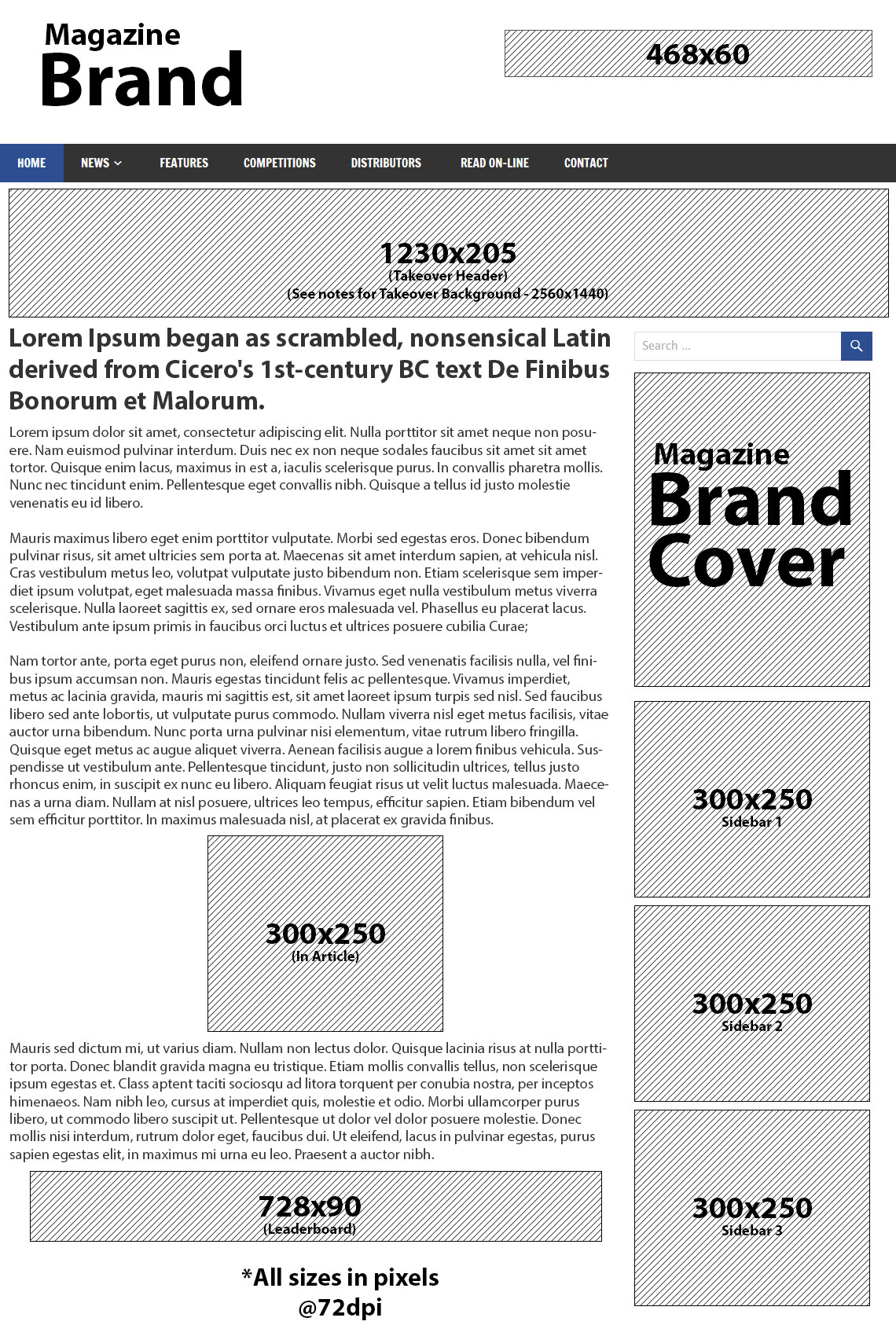 Magazine
Brand

468x60

HOME NEWS FEATURES COMPETITIONS DISTRIBUTORS READ ON-LINE CONTACT

1230x205
(Takeover Header)
(See notes for Takeover Background - 2560x1440)

Lorem Ipsum began as scrambled, nonsensical Latin derived from Cicero's 1st-century BC text De Finibus Bonorum et Malorum.

Lorem ipsum dolor sit amet, consectetur adipiscing elit. Nulla porttitor sit amet neque non posuere. Nam euismod pulvinar interdum. Duis nec ex non neque sodales faucibus sit amet sit amet tortor. Quisque enim lacus, maximus in est a, iaculis scelerisque purus. In convallis pharetra mollis. Nunc nec tincidunt enim. Pellentesque eget convallis nibh. Quisque a tellus id justo molestie venenatis eu id libero.

Mauris maximus libero eget enim porttitor vulputate. Morbi sed egestas eros. Donec bibendum pulvinar risus, sit amet ultricies sem porta at. Maecenas sit amet interdum sapien, at vehicula nisl. Cras vestibulum metus leo, volutpat vulputate justo bibendum non. Etiam scelerisque sem imperdiet ipsum volutpat, eget malesuada massa finibus. Vivamus eget nulla vestibulum metus viverra scelerisque. Nulla laoreet sagittis ex, sed ornare eros malesuada vel. Phasellus eu placerat lacus. Vestibulum ante ipsum primis in faucibus orci luctus et ultrices posuere cubilia Curae;

Nam tortor ante, porta eget purus non, eleifend ornare justo. Sed venenatis facilisis nulla, vel finibus ipsum accumsan non. Mauris egestas tincidunt felis ac pellentesque. Vivamus imperdiet, metus ac lacinia gravida, mauris mi sagittis est, sit amet laoreet ipsum turpis sed nisl. Sed faucibus libero sed ante lobortis, ut vulputate purus commodo. Nullam viverra nisl eget metus facilisis, vitae auctor urna bibendum. Nunc porta urna pulvinar nisi elementum, vitae rutrum libero fringilla. Quisque eget metus ac augue aliquet viverra. Aenean facilisis augue a lorem finibus vehicula. Suspendisse ut vestibulum ante. Pellentesque tincidunt, justo non sollicitudin ultrices, tellus justo rhoncus enim, in suscipit ex nunc eu libero. Aliquam feugiat risus ut velit luctus malesuada. Maecenas a urna diam. Nullam at nisl posuere, ultrices leo tempus, efficitur sapien. Etiam bibendum vel sem efficitur porttitor. In maximus malesuada nisl, at placerat ex gravida finibus.

300x250
(In Article)

Mauris sed dictum mi, ut varius diam. Nullam non lectus dolor. Quisque lacinia risus at nulla porttitor porta. Donec blandit gravida magna eu tristique. Etiam mollis convallis tellus, non scelerisque ipsum egestas et. Class aptent taciti sociosqu ad litora torquent per conubia nostra, per inceptos himenaeos. Nam nibh leo, cursus at imperdiet quis, molestie et odio. Morbi ullamcorper purus libero, ut commodo libero suscipit ut. Pellentesque ut dolor vel dolor posuere molestie. Donec mollis nisi interdum, rutrum dolor eget, faucibus dui. Ut eleifend, lacus in pulvinar egestas, purus sapien egestas elit, in maximus mi urna eu leo. Praesent a auctor nibh.

728x90
(Leaderboard)

*All sizes in pixels
@72dpi

Search ...

Magazine
Brand
Cover

300x250
Sidebar 1

300x250
Sidebar 2

300x250
Sidebar 3